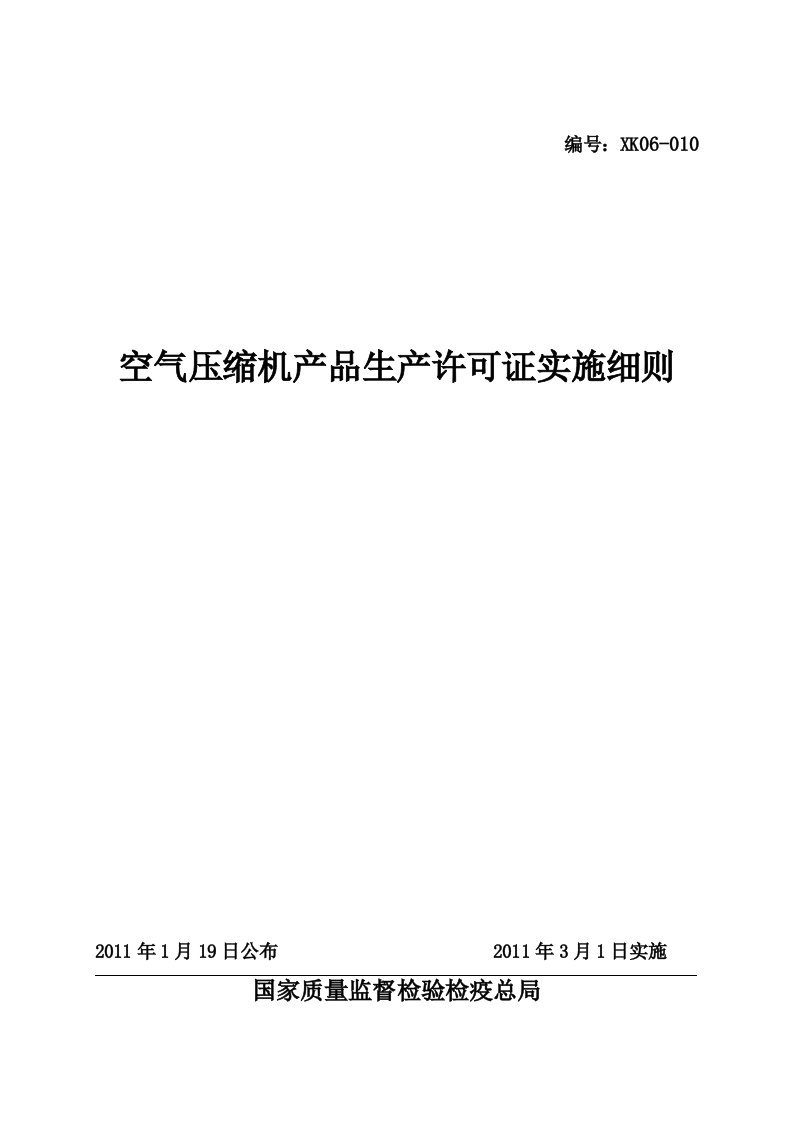 编号：XK06-010

空气压缩机产品生产许可证实施细则

2011 年 1 月 19 日公布　　2011 年 3 月 1 日实施

国家质量监督检验检疫总局